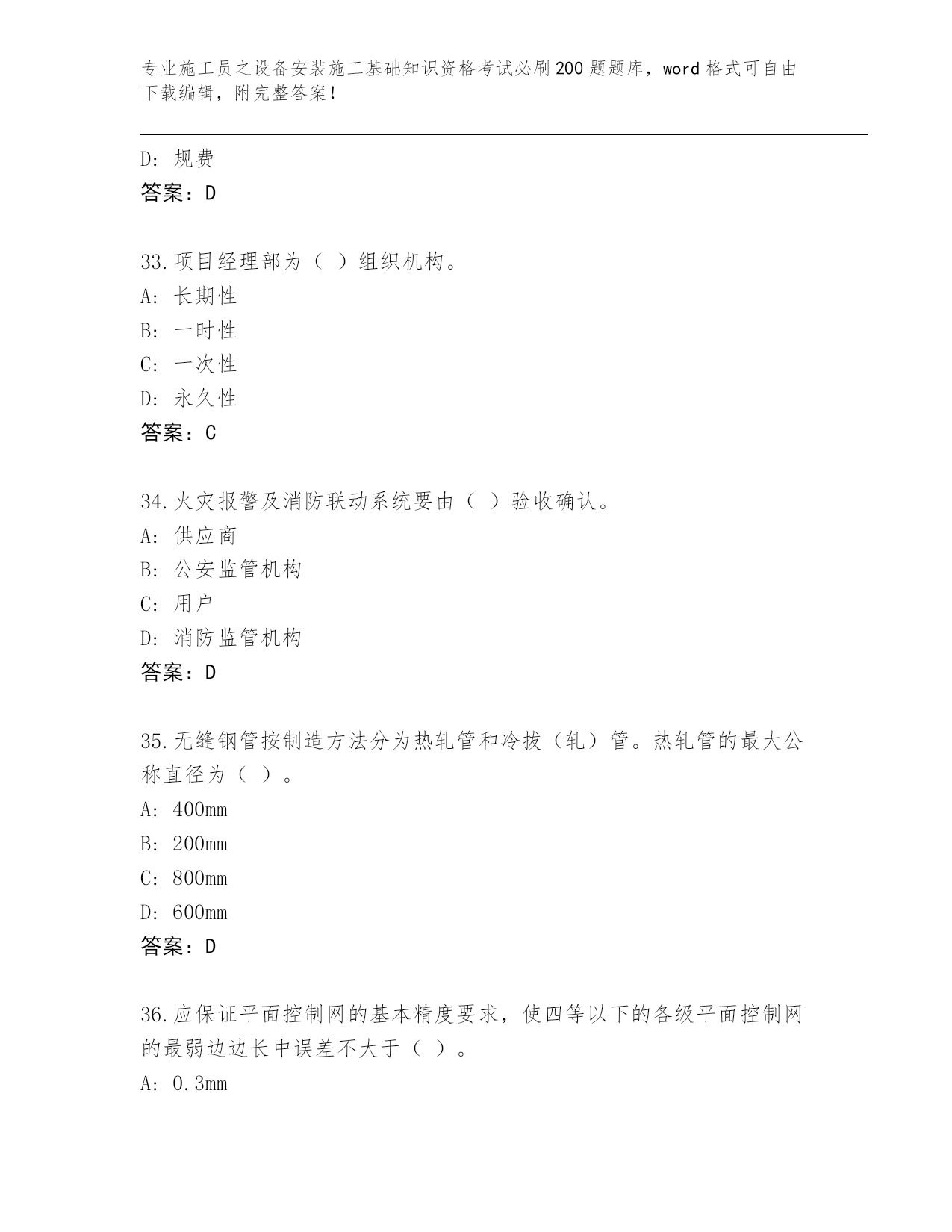 专业施工员之设备安装施工基础知识资格考试必刷200题题库，word格式可自由下载编辑，附完整答案！

D：规费
答案：D

33.项目经理部为（ ）组织机构。
A：长期性
B：一时性
C：一次性
D：永久性
答案：C

34.火灾报警及消防联动系统要由（ ）验收确认。
A：供应商
B：公安监管机构
C：用户
D：消防监管机构
答案：D

35.无缝钢管按制造方法分为热轧管和冷拔（轧）管。热轧管的最大公称直径为（ ）。
A：400mm
B：200mm
C：800mm
D：600mm
答案：D

36.应保证平面控制网的基本精度要求，使四等以下的各级平面控制网的最弱边边长中误差不大于（ ）。
A：0.3mm